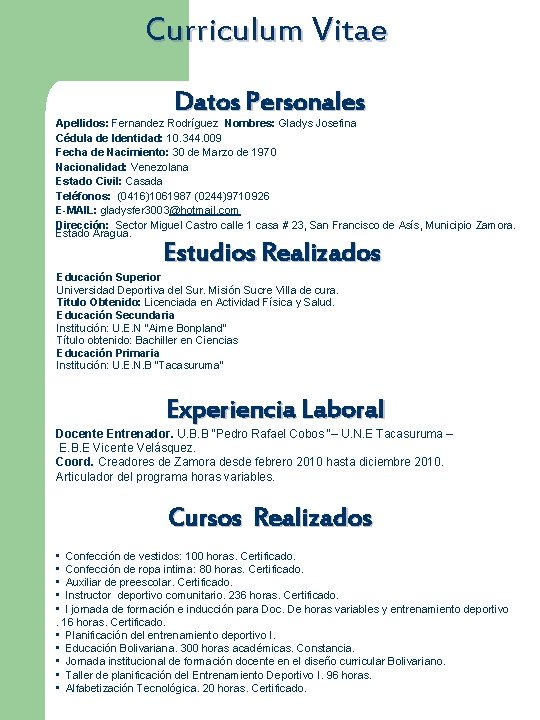 Curriculum Vitae

Datos Personales

Apellidos: Fernandez Rodríguez Nombres: Gladys Josefina
Cédula de Identidad: 10.344.009
Fecha de Nacimiento: 30 de Marzo de 1970
Nacionalidad: Venezolana
Estado Civil: Casada
Teléfonos: (0416)1061987 (0244)9710926
E-MAIL: gladysfer3003@hotmail.com
Dirección: Sector Miguel Castro calle 1 casa # 23, San Francisco de Asís, Municipio Zamora. Estado Aragua.

Estudios Realizados

Educación Superior
Universidad Deportiva del Sur. Misión Sucre Villa de cura.
Título Obtenido: Licenciada en Actividad Física y Salud.
Educación Secundaria
Institución: U.E.N "Aime Bonpland"
Título obtenido: Bachiller en Ciencias
Educación Primaria
Institución: U.E.N.B "Tacasuruma"

Experiencia Laboral

Docente Entrenador. U.B.B "Pedro Rafael Cobos"– U.N.E Tacasuruma – E.B.E Vicente Velásquez.
Coord. Creadores de Zamora desde febrero 2010 hasta diciembre 2010. Articulador del programa horas variables.

Cursos Realizados

▪ Confección de vestidos: 100 horas. Certificado.
▪ Confección de ropa intima: 80 horas. Certificado.
▪ Auxiliar de preescolar. Certificado.
▪ Instructor deportivo comunitario. 236 horas. Certificado.
▪ I jornada de formación e inducción para Doc. De horas variables y entrenamiento deportivo . 16 horas. Certificado.
▪ Planificación del entrenamiento deportivo I.
▪ Educación Bolivariana. 300 horas académicas. Constancia.
▪ Jornada institucional de formación docente en el diseño curricular Bolivariano.
▪ Taller de planificación del Entrenamiento Deportivo I. 96 horas.
▪ Alfabetización Tecnológica. 20 horas. Certificado.